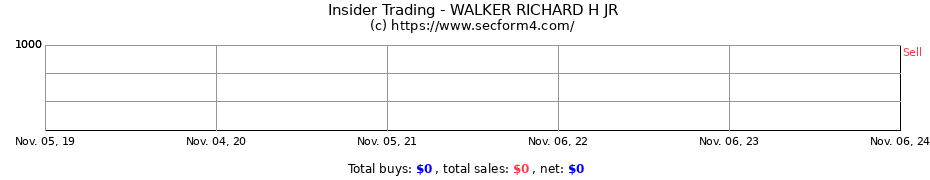 Insider Trading - WALKER RICHARD H JR
(c) https://www.secform4.com/

1000

Sell

Nov. 05, 19
Nov. 04, 20
Nov. 05, 21
Nov. 06, 22
Nov. 06, 23
Nov. 06, 24

Total buys: $0 , total sales: $0 , net: $0